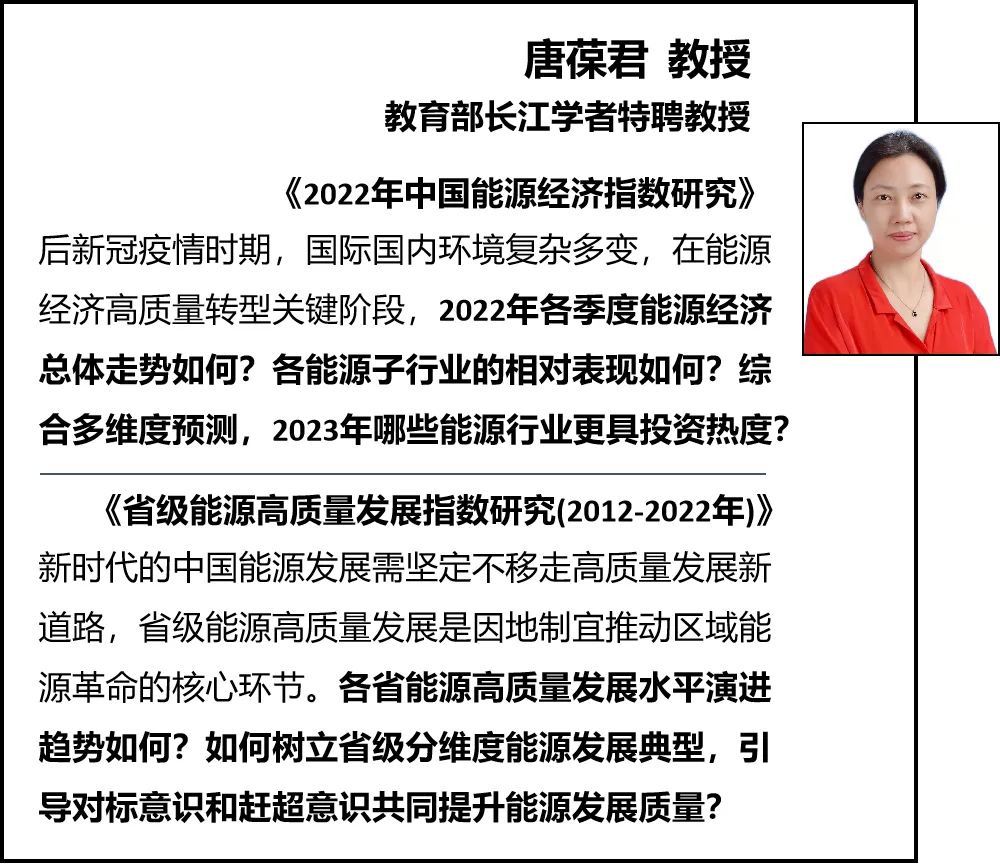 唐葆君 教授

教育部长江学者特聘教授

《2022年中国能源经济指数研究》

后新冠疫情时期，国际国内环境复杂多变，在能源经济高质量转型关键阶段，2022年各季度能源经济总体走势如何？各能源子行业的相对表现如何？综合多维度预测，2023年哪些能源行业更具投资热度？

《省级能源高质量发展指数研究(2012-2022年)》

新时代的中国能源发展需坚定不移走高质量发展新道路，省级能源高质量发展是因地制宜推动区域能源革命的核心环节。各省能源高质量发展水平演进趋势如何？如何树立省级分维度能源发展典型，引导对标意识和赶超意识共同提升能源发展质量？